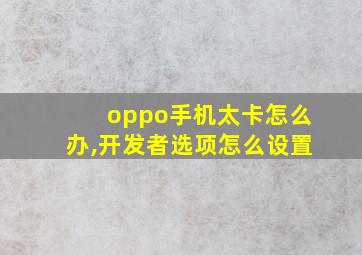 oppo手机太卡怎么办,开发者选项怎么设置